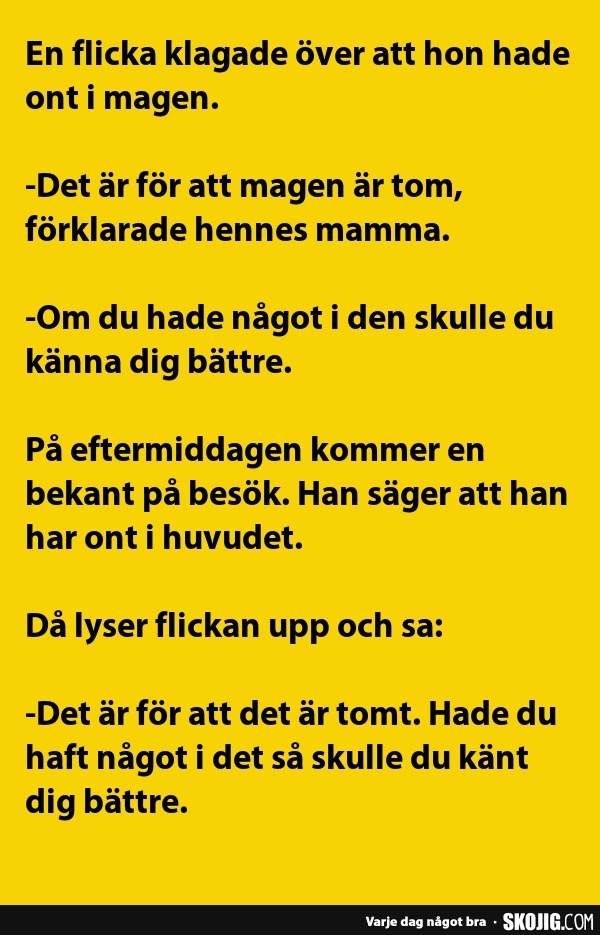 En flicka klagade över att hon hade ont i magen.

-Det är för att magen är tom, förklarade hennes mamma.

-Om du hade något i den skulle du känna dig bättre.

På eftermiddagen kommer en bekant på besök. Han säger att han har ont i huvudet.

Då lyser flickan upp och sa:

-Det är för att det är tomt. Hade du haft något i det så skulle du känt dig bättre.

Varje dag något bra · SKOJIG.COM